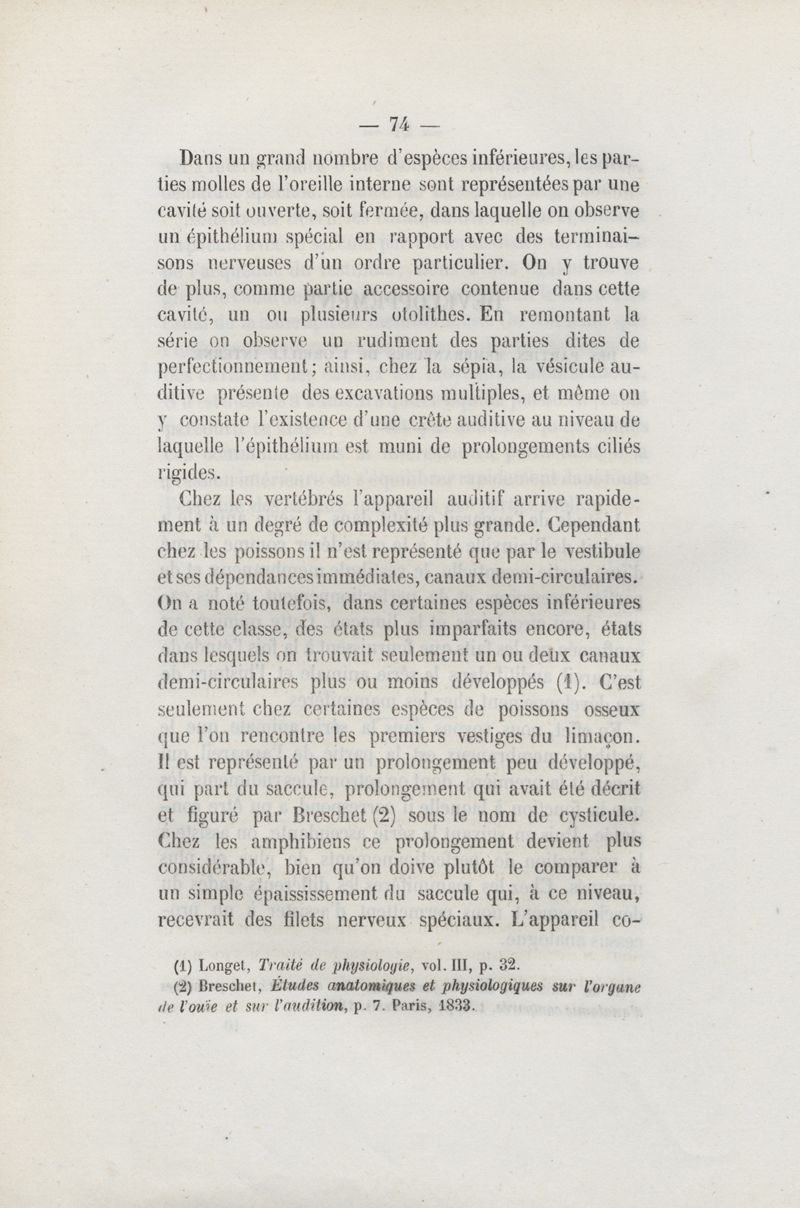 — 74 —

Dans un grand nombre d'espèces inférieures, les parties molles de l'oreille interne sont représentées par une cavité soit ouverte, soit fermée, dans laquelle on observe un épithélium spécial en rapport avec des terminaisons nerveuses d'un ordre particulier. On y trouve de plus, comme partie accessoire contenue dans cette cavité, un ou plusieurs otolithes. En remontant la série on observe un rudiment des parties dites de perfectionnement; ainsi, chez la sépia, la vésicule auditive présente des excavations multiples, et même on y constate l'existence d'une crête auditive au niveau de laquelle l'épithélium est muni de prolongements ciliés rigides.

Chez les vertébrés l'appareil auditif arrive rapidement à un degré de complexité plus grande. Cependant chez les poissons il n'est représenté que par le vestibule et ses dépendances immédiates, canaux demi-circulaires. On a noté toutefois, dans certaines espèces inférieures de cette classe, des états plus imparfaits encore, états dans lesquels on trouvait seulement un ou deux canaux demi-circulaires plus ou moins développés (1). C'est seulement chez certaines espèces de poissons osseux que l'on rencontre les premiers vestiges du limaçon. Il est représenté par un prolongement peu développé, qui part du saccule, prolongement qui avait été décrit et figuré par Breschet (2) sous le nom de cysticule. Chez les amphibiens ce prolongement devient plus considérable, bien qu'on doive plutôt le comparer à un simple épaississement du saccule qui, à ce niveau, recevrait des filets nerveux spéciaux. L'appareil co-

(1) Longet, Traité de physiologie, vol. III, p. 32.
(2) Breschet, Études anatomiques et physiologiques sur l'organe de l'ouïe et sur l'audition, p. 7. Paris, 1833.